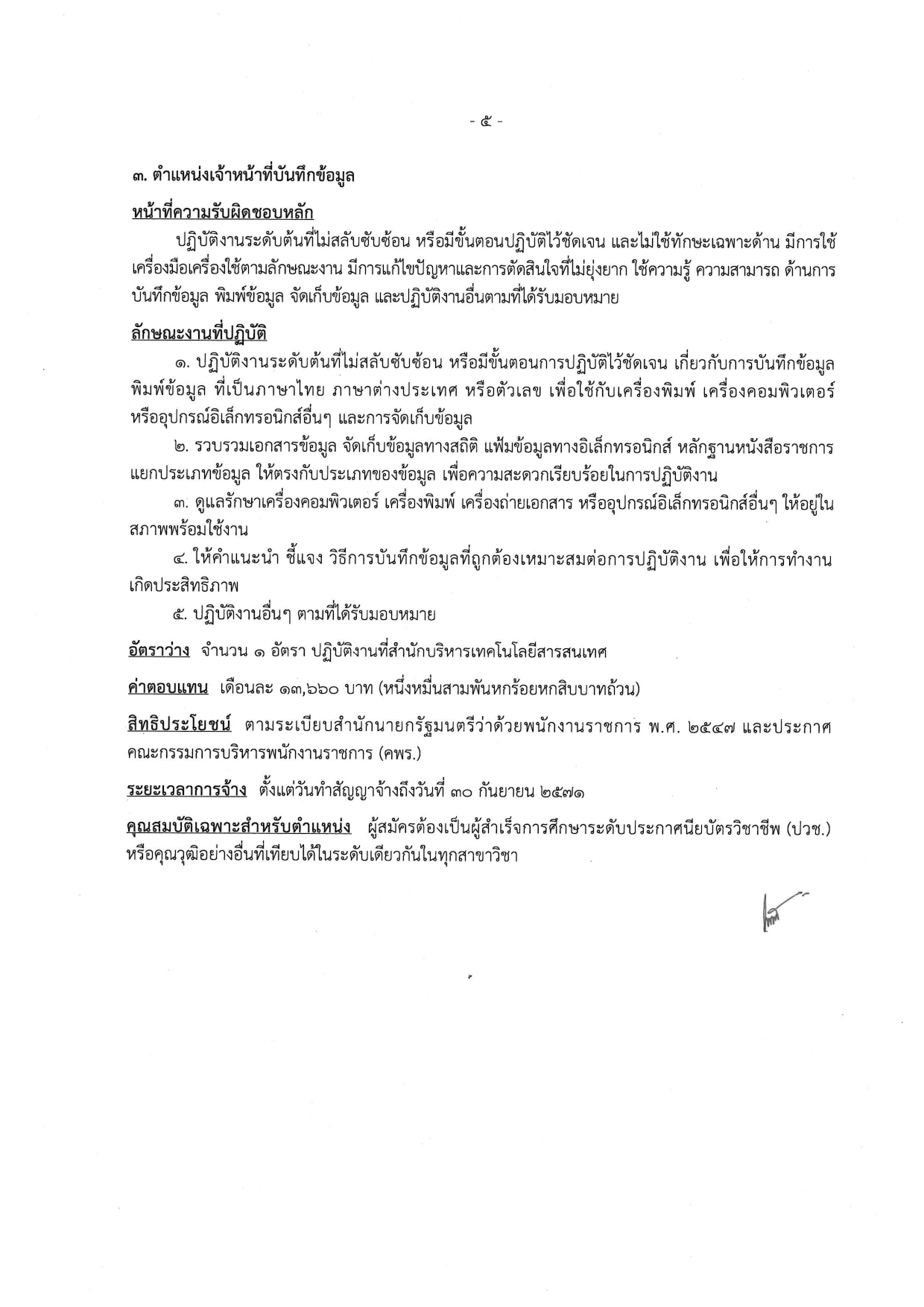 - ๕ -

๓. ตำแหน่งเจ้าหน้าที่บันทึกข้อมูล

หน้าที่ความรับผิดชอบหลัก

ปฏิบัติงานระดับต้นที่ไม่สลับซับซ้อน หรือมีขั้นตอนปฏิบัติไว้ชัดเจน และไม่ใช้ทักษะเฉพาะด้าน มีการใช้เครื่องมือเครื่องใช้ตามลักษณะงาน มีการแก้ไขปัญหาและการตัดสินใจที่ไม่ยุ่งยาก ใช้ความรู้ ความสามารถ ด้านการบันทึกข้อมูล พิมพ์ข้อมูล จัดเก็บข้อมูล และปฏิบัติงานอื่นตามที่ได้รับมอบหมาย

ลักษณะงานที่ปฏิบัติ

๑. ปฏิบัติงานระดับต้นที่ไม่สลับซับซ้อน หรือมีขั้นตอนการปฏิบัติไว้ชัดเจน เกี่ยวกับการบันทึกข้อมูล พิมพ์ข้อมูล ที่เป็นภาษาไทย ภาษาต่างประเทศ หรือตัวเลข เพื่อใช้กับเครื่องพิมพ์ เครื่องคอมพิวเตอร์ หรืออุปกรณ์อิเล็กทรอนิกส์อื่นๆ และการจัดเก็บข้อมูล

๒. รวบรวมเอกสารข้อมูล จัดเก็บข้อมูลทางสถิติ แฟ้มข้อมูลทางอิเล็กทรอนิกส์ หลักฐานหนังสือราชการ แยกประเภทข้อมูล ให้ตรงกับประเภทของข้อมูล เพื่อความสะดวกเรียบร้อยในการปฏิบัติงาน

๓. ดูแลรักษาเครื่องคอมพิวเตอร์ เครื่องพิมพ์ เครื่องถ่ายเอกสาร หรืออุปกรณ์อิเล็กทรอนิกส์อื่นๆ ให้อยู่ในสภาพพร้อมใช้งาน

๔. ให้คำแนะนำ ชี้แจง วิธีการบันทึกข้อมูลที่ถูกต้องเหมาะสมต่อการปฏิบัติงาน เพื่อให้การทำงานเกิดประสิทธิภาพ

๕. ปฏิบัติงานอื่นๆ ตามที่ได้รับมอบหมาย

อัตราว่าง จำนวน ๑ อัตรา ปฏิบัติงานที่สำนักบริหารเทคโนโลยีสารสนเทศ

ค่าตอบแทน เดือนละ ๑๓,๖๖๐ บาท (หนึ่งหมื่นสามพันหกร้อยหกสิบบาทถ้วน)

สิทธิประโยชน์ ตามระเบียบสำนักนายกรัฐมนตรีว่าด้วยพนักงานราชการ พ.ศ. ๒๕๔๗ และประกาศคณะกรรมการบริหารพนักงานราชการ (คพร.)

ระยะเวลาการจ้าง ตั้งแต่วันทำสัญญาจ้างถึงวันที่ ๓๐ กันยายน ๒๕๗๑

คุณสมบัติเฉพาะสำหรับตำแหน่ง ผู้สมัครต้องเป็นผู้สำเร็จการศึกษาระดับประกาศนียบัตรวิชาชีพ (ปวช.) หรือคุณวุฒิอย่างอื่นที่เทียบได้ในระดับเดียวกันในทุกสาขาวิชา